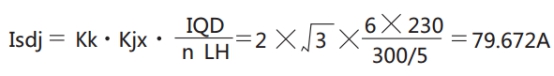 $Isdj = Kk \cdot Kjx \cdot \frac{IQD}{n\ LH} = 2 \times \sqrt{3} \times \frac{6 \times 230}{300/5} = 79.672A$